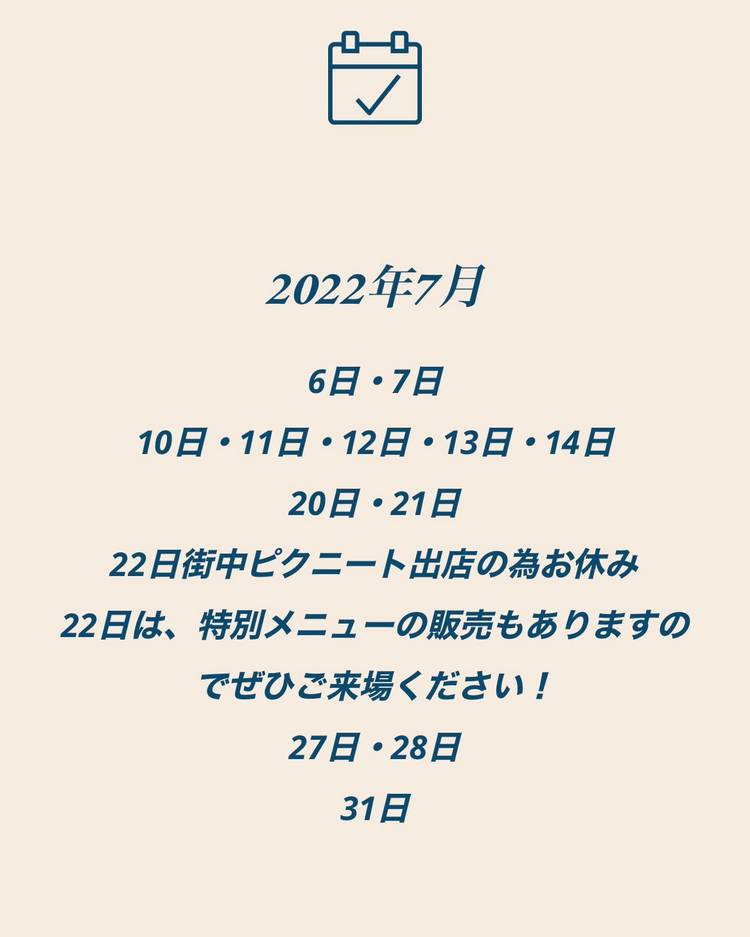 2022年7月

6日・7日

10日・11日・12日・13日・14日

20日・21日

22日街中ピクニート出店の為お休み

22日は、特別メニューの販売もありますのでぜひご来場ください！

27日・28日

31日